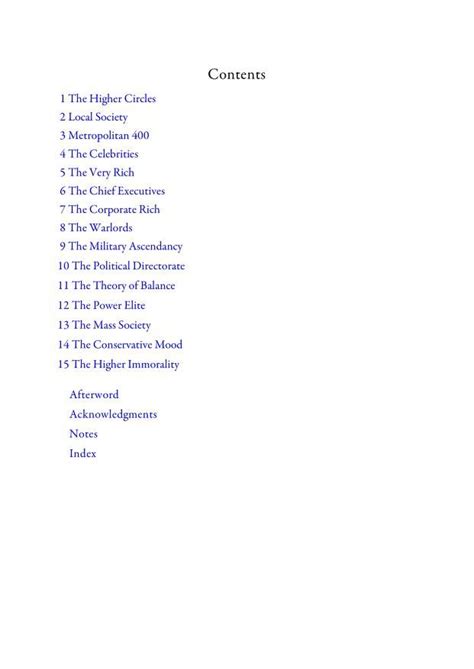 Contents

1 The Higher Circles
2 Local Society
3 Metropolitan 400
4 The Celebrities
5 The Very Rich
6 The Chief Executives
7 The Corporate Rich
8 The Warlords
9 The Military Ascendancy
10 The Political Directorate
11 The Theory of Balance
12 The Power Elite
13 The Mass Society
14 The Conservative Mood
15 The Higher Immorality

Afterword
Acknowledgments
Notes
Index